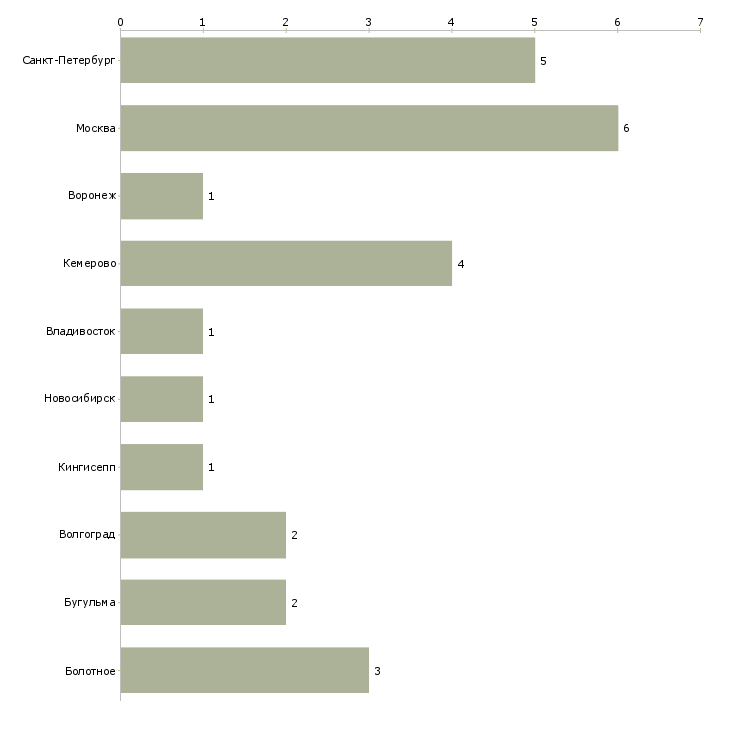 0 1 2 3 4 5 6 7

Санкт-Петербург 5
Москва 6
Воронеж 1
Кемерово 4
Владивосток 1
Новосибирск 1
Кингисепп 1
Волгоград 2
Бугульма 2
Болотное 3